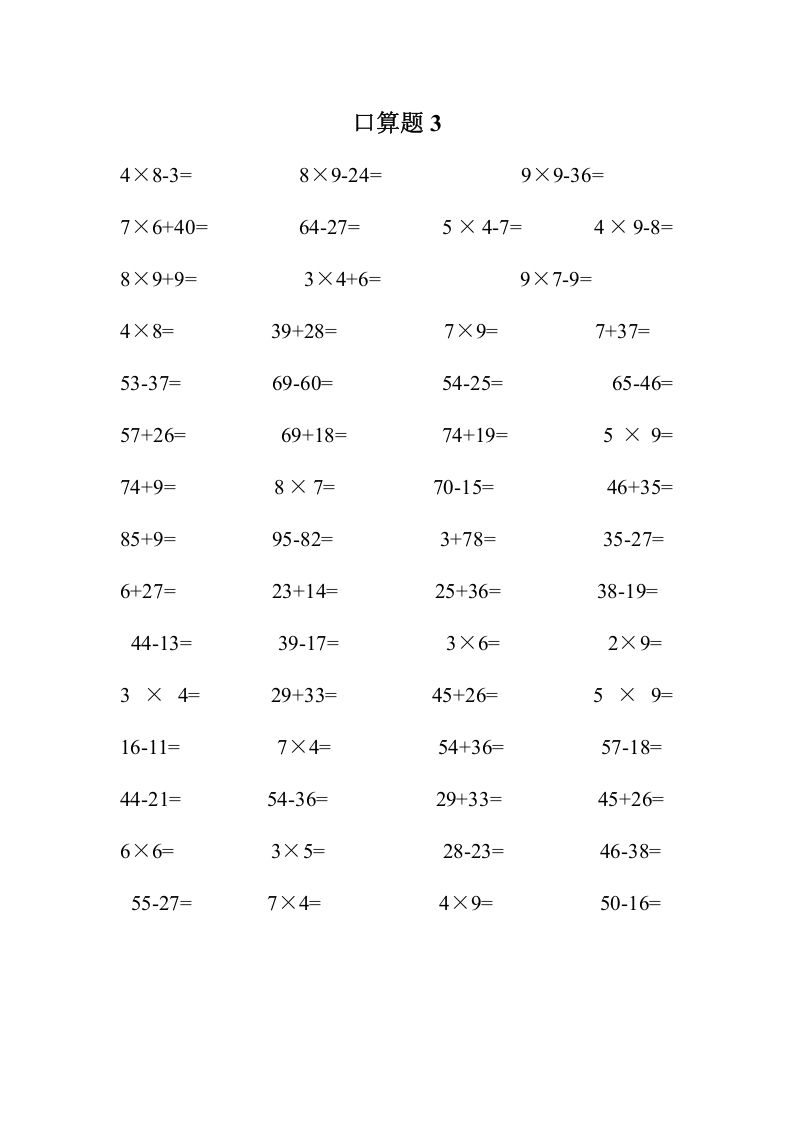 口算题 3

$4\times8-3=$ $8\times9-24=$ $9\times9-36=$

$7\times6+40=$ $64-27=$ $5\times4-7=$ $4\times9-8=$

$8\times9+9=$ $3\times4+6=$ $9\times7-9=$

$4\times8=$ $39+28=$ $7\times9=$ $7+37=$

$53-37=$ $69-60=$ $54-25=$ $65-46=$

$57+26=$ $69+18=$ $74+19=$ $5\times9=$

$74+9=$ $8\times7=$ $70-15=$ $46+35=$

$85+9=$ $95-82=$ $3+78=$ $35-27=$

$6+27=$ $23+14=$ $25+36=$ $38-19=$

$44-13=$ $39-17=$ $3\times6=$ $2\times9=$

$3\times4=$ $29+33=$ $45+26=$ $5\times9=$

$16-11=$ $7\times4=$ $54+36=$ $57-18=$

$44-21=$ $54-36=$ $29+33=$ $45+26=$

$6\times6=$ $3\times5=$ $28-23=$ $46-38=$

$55-27=$ $7\times4=$ $4\times9=$ $50-16=$